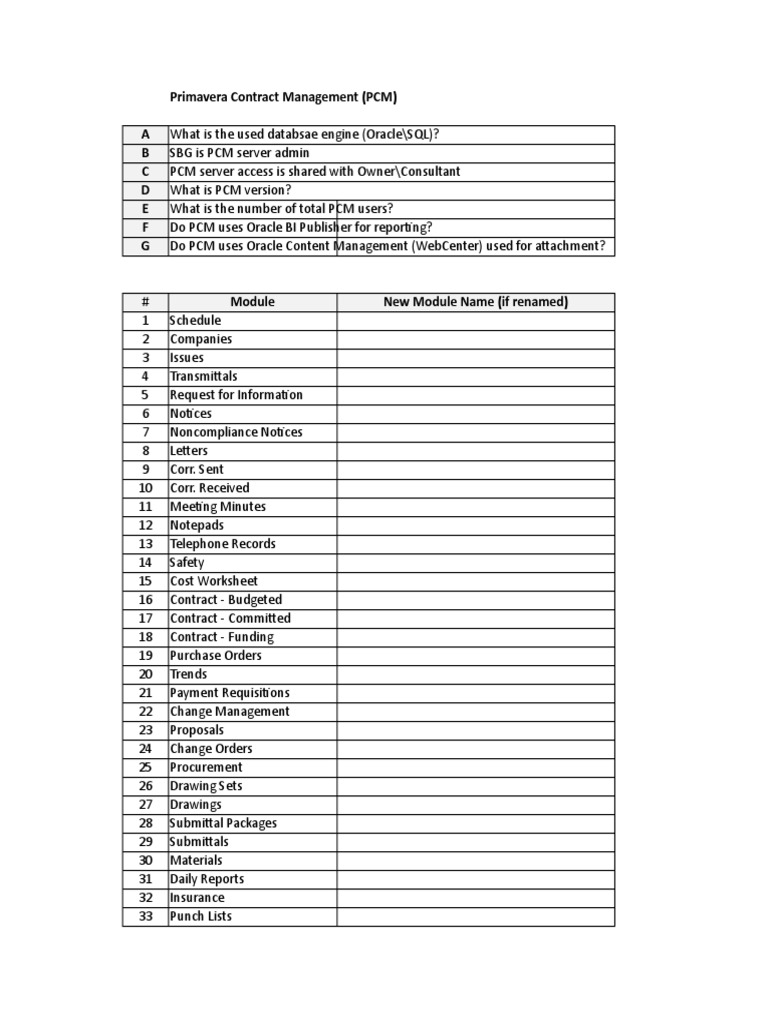 Primavera Contract Management (PCM)

| A | What is the used databsae engine (Oracle\SQL)? |
|---|---|
| B | SBG is PCM server admin |
| C | PCM server access is shared with Owner\Consultant |
| D | What is PCM version? |
| E | What is the number of total PCM users? |
| F | Do PCM uses Oracle BI Publisher for reporting? |
| G | Do PCM uses Oracle Content Management (WebCenter) used for attachment? |

| # | Module | New Module Name (if renamed) |
|---|---|---|
| 1 | Schedule | |
| 2 | Companies | |
| 3 | Issues | |
| 4 | Transmittals | |
| 5 | Request for Information | |
| 6 | Notices | |
| 7 | Noncompliance Notices | |
| 8 | Letters | |
| 9 | Corr. Sent | |
| 10 | Corr. Received | |
| 11 | Meeting Minutes | |
| 12 | Notepads | |
| 13 | Telephone Records | |
| 14 | Safety | |
| 15 | Cost Worksheet | |
| 16 | Contract - Budgeted | |
| 17 | Contract - Committed | |
| 18 | Contract - Funding | |
| 19 | Purchase Orders | |
| 20 | Trends | |
| 21 | Payment Requisitions | |
| 22 | Change Management | |
| 23 | Proposals | |
| 24 | Change Orders | |
| 25 | Procurement | |
| 26 | Drawing Sets | |
| 27 | Drawings | |
| 28 | Submittal Packages | |
| 29 | Submittals | |
| 30 | Materials | |
| 31 | Daily Reports | |
| 32 | Insurance | |
| 33 | Punch Lists | |